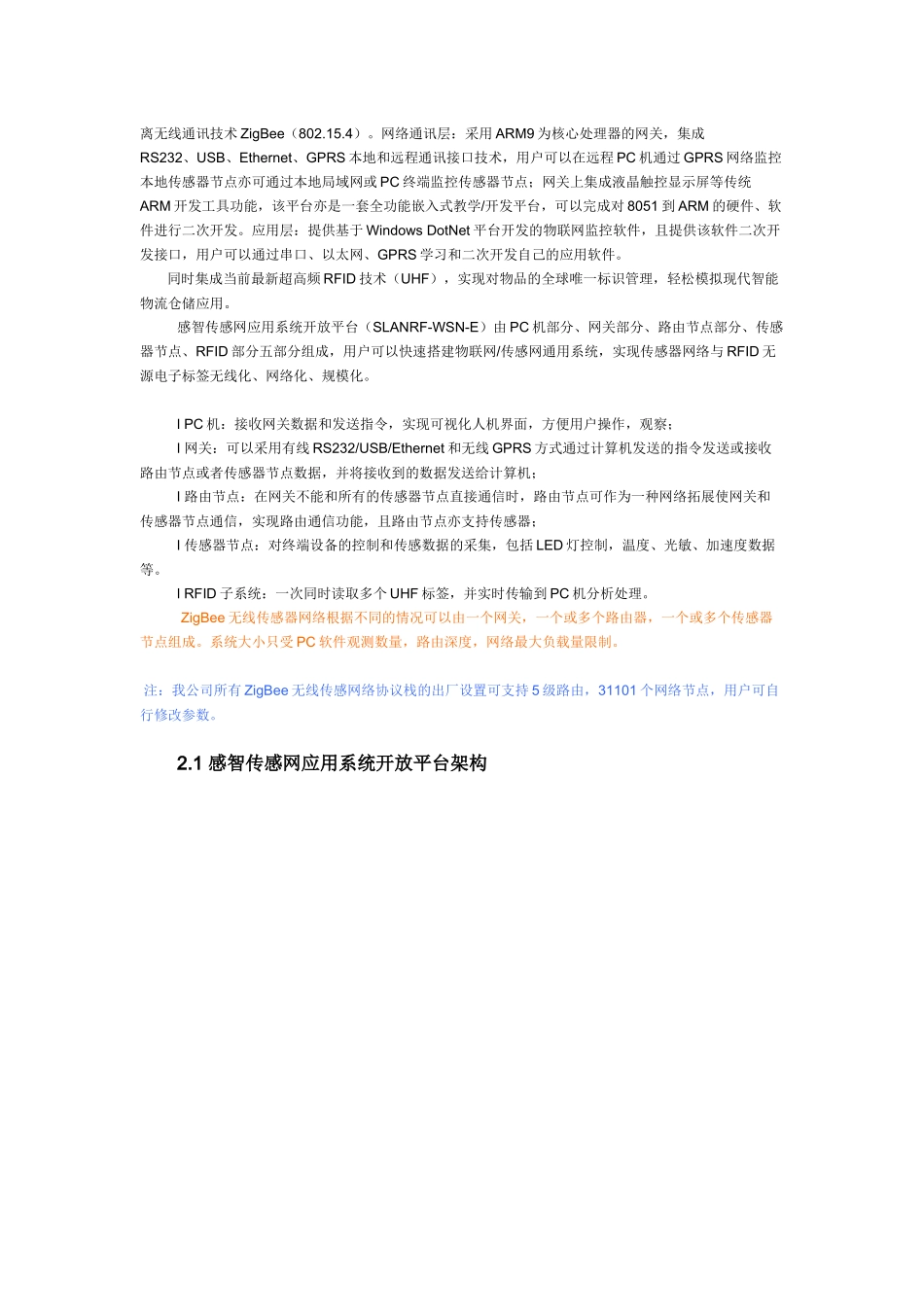 离无线通讯技术 ZigBee（802.15.4）。网络通讯层：采用 ARM9 为核心处理器的网关，集成 RS232、USB、Ethernet、GPRS 本地和远程通讯接口技术，用户可以在远程 PC 机通过 GPRS 网络监控本地传感器节点亦可通过本地局域网或 PC 终端监控传感器节点；网关上集成液晶触控显示屏等传统 ARM 开发工具功能，该平台亦是一套全功能嵌入式教学/开发平台，可以完成对 8051 到 ARM 的硬件、软件进行二次开发。应用层：提供基于 Windows DotNet 平台开发的物联网监控软件，且提供该软件二次开发接口，用户可以通过串口、以太网、GPRS 学习和二次开发自己的应用软件。

同时集成当前最新超高频 RFID 技术（UHF），实现对物品的全球唯一标识管理，轻松模拟现代智能物流仓储应用。

感智传感网应用系统开放平台（SLANRF-WSN-E）由 PC 机部分、网关部分、路由节点部分、传感器节点、RFID 部分五部分组成，用户可以快速搭建物联网/传感网通用系统，实现传感器网络与 RFID 无源电子标签无线化、网络化、规模化。

l PC 机：接收网关数据和发送指令，实现可视化人机界面，方便用户操作，观察；

l 网关：可以采用有线 RS232/USB/Ethernet 和无线 GPRS 方式通过计算机发送的指令发送或接收路由节点或者传感器节点数据，并将接收到的数据发送给计算机；

l 路由节点：在网关不能和所有的传感器节点直接通信时，路由节点可作为一种网络拓展使网关和传感器节点通信，实现路由通信功能，且路由节点亦支持传感器；

l 传感器节点：对终端设备的控制和传感数据的采集，包括 LED 灯控制，温度、光敏、加速度数据等。

l RFID 子系统：一次同时读取多个 UHF 标签，并实时传输到 PC 机分析处理。

ZigBee 无线传感器网络根据不同的情况可以由一个网关，一个或多个路由器，一个或多个传感器节点组成。系统大小只受 PC 软件观测数量，路由深度，网络最大负载量限制。

注：我公司所有 ZigBee 无线传感网络协议栈的出厂设置可支持 5 级路由，31101 个网络节点，用户可自行修改参数。

2.1 感智传感网应用系统开放平台架构